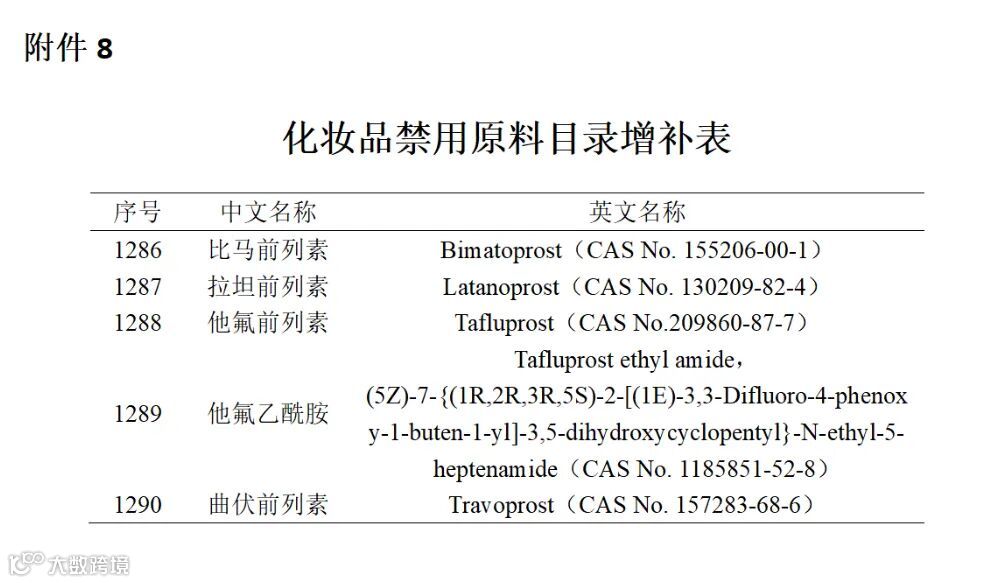 附件 8

化妆品禁用原料目录增补表

| 序号 | 中文名称 | 英文名称 |
|---|---|---|
| 1286 | 比马前列素 | Bimatoprost（CAS No. 155206-00-1） |
| 1287 | 拉坦前列素 | Latanoprost（CAS No. 130209-82-4） |
| 1288 | 他氟前列素 | Tafluprost（CAS No.209860-87-7） |
| 1289 | 他氟乙酰胺 | Tafluprost ethyl amide，(5Z)-7-{(1R,2R,3R,5S)-2-[(1E)-3,3-Difluoro-4-phenoxy-1-buten-1-yl]-3,5-dihydroxycyclopentyl}-N-ethyl-5-heptenamide（CAS No. 1185851-52-8） |
| 1290 | 曲伏前列素 | Travoprost（CAS No. 157283-68-6） |

大数跨境